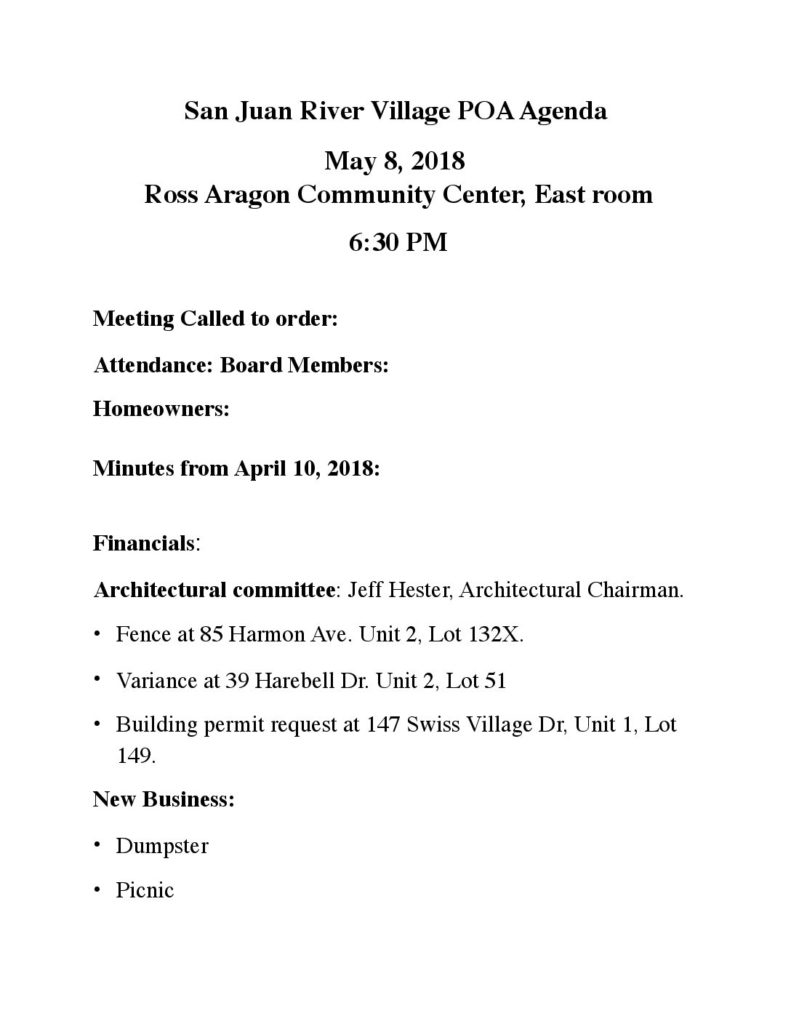 San Juan River Village POA Agenda

May 8, 2018
Ross Aragon Community Center, East room

6:30 PM

Meeting Called to order:

Attendance: Board Members:

Homeowners:

Minutes from April 10, 2018:

Financials:

Architectural committee: Jeff Hester, Architectural Chairman.

• Fence at 85 Harmon Ave. Unit 2, Lot 132X.

• Variance at 39 Harebell Dr. Unit 2, Lot 51

• Building permit request at 147 Swiss Village Dr, Unit 1, Lot 149.

New Business:

• Dumpster

• Picnic